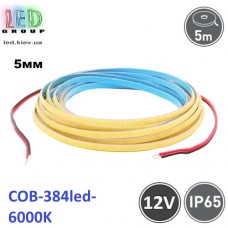 LED
GROUP
led.kiev.ua

5m

5мм

COB-384led-6000K

12V

IP65